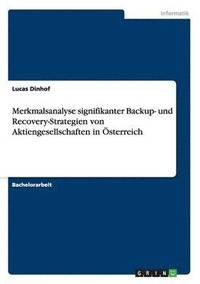 Informatik

Lucas Dinhof

Merkmalsanalyse signifikanter Backup- und Recovery-Strategien von Aktiengesellschaften in Österreich

Bachelorarbeit

GRIN